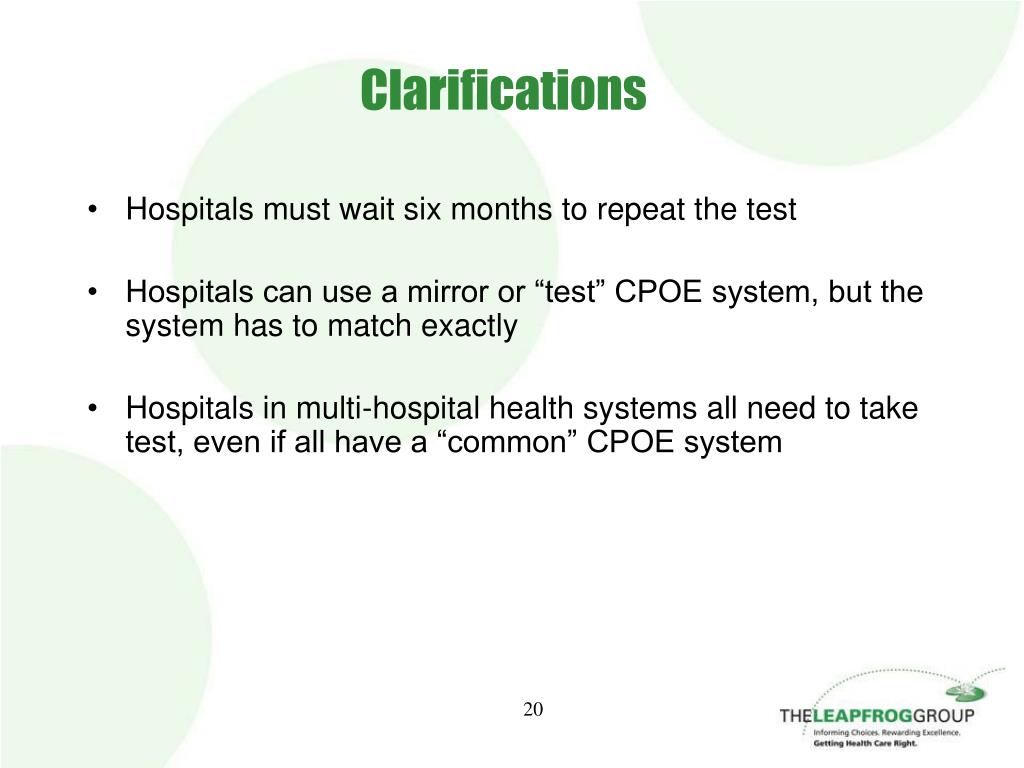 Clarifications

• Hospitals must wait six months to repeat the test

• Hospitals can use a mirror or “test” CPOE system, but the system has to match exactly

• Hospitals in multi-hospital health systems all need to take test, even if all have a “common” CPOE system

20

THELEAPFROGGROUP
Informing Choices. Rewarding Excellence.
Getting Health Care Right.